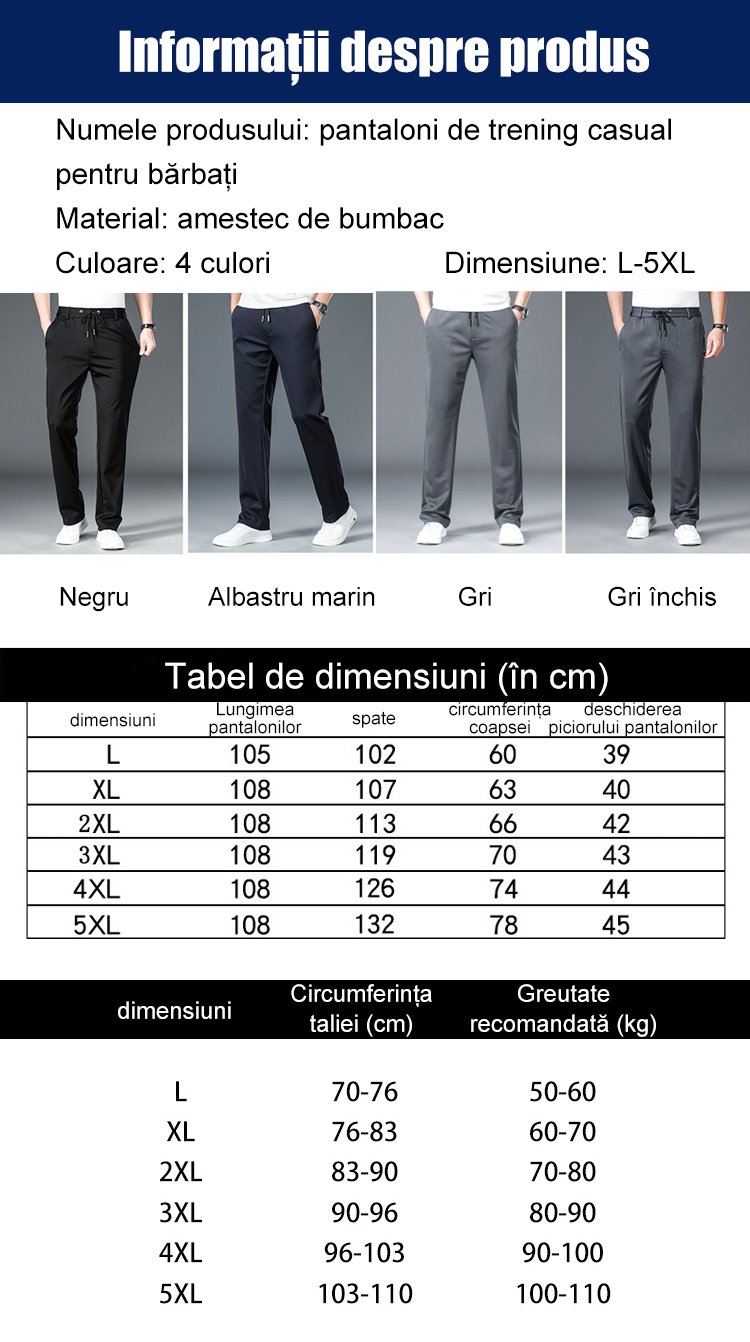 Informații despre produs

Numele produsului: pantaloni de trening casual pentru bărbați

Material: amestec de bumbac

Culoare: 4 culori

Dimensiune: L-5XL

Negru

Albastru marin

Gri

Gri închis

Tabel de dimensiuni (în cm)

| dimensiuni | Lungimea pantalonilor | spate | circumferința coapsei | deschiderea piciorului pantalonilor |
|---|---|---|---|---|
| L | 105 | 102 | 60 | 39 |
| XL | 108 | 107 | 63 | 40 |
| 2XL | 108 | 113 | 66 | 42 |
| 3XL | 108 | 119 | 70 | 43 |
| 4XL | 108 | 126 | 74 | 44 |
| 5XL | 108 | 132 | 78 | 45 |

| dimensiuni | Circumferința taliei (cm) | Greutate recomandată (kg) |
|---|---|---|
| L | 70-76 | 50-60 |
| XL | 76-83 | 60-70 |
| 2XL | 83-90 | 70-80 |
| 3XL | 90-96 | 80-90 |
| 4XL | 96-103 | 90-100 |
| 5XL | 103-110 | 100-110 |